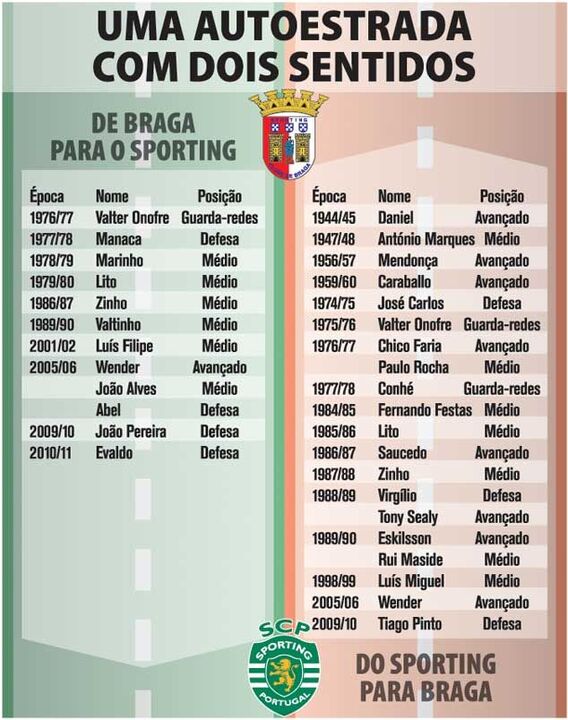 UMA AUTOESTRADA COM DOIS SENTIDOS

DE BRAGA PARA O SPORTING

| Época | Nome | Posição |
|---|---|---|
| 1976/77 | Valter Onofre | Guarda-redes |
| 1977/78 | Manaca | Defesa |
| 1978/79 | Marinho | Médio |
| 1979/80 | Lito | Médio |
| 1986/87 | Zinho | Médio |
| 1989/90 | Valtinho | Médio |
| 2001/02 | Luís Filipe | Médio |
| 2005/06 | Wender | Avançado |
| | João Alves | Médio |
| | Abel | Defesa |
| 2009/10 | João Pereira | Defesa |
| 2010/11 | Evaldo | Defesa |

| Época | Nome | Posição |
|---|---|---|
| 1944/45 | Daniel | Avançado |
| 1947/48 | António Marques | Médio |
| 1956/57 | Mendonça | Avançado |
| 1959/60 | Caraballo | Avançado |
| 1974/75 | José Carlos | Defesa |
| 1975/76 | Valter Onofre | Guarda-redes |
| 1976/77 | Chico Faria | Avançado |
| | Paulo Rocha | Médio |
| 1977/78 | Conhé | Guarda-redes |
| 1984/85 | Fernando Festas | Médio |
| 1985/86 | Lito | Médio |
| 1986/87 | Saucedo | Avançado |
| 1987/88 | Zinho | Médio |
| 1988/89 | Virgílio | Defesa |
| | Tony Sealy | Avançado |
| 1989/90 | Eskilsson | Avançado |
| | Rui Maside | Médio |
| 1998/99 | Luís Miguel | Médio |
| 2005/06 | Wender | Avançado |
| 2009/10 | Tiago Pinto | Defesa |

SCP
SPORTING
PORTUGAL

DO SPORTING PARA BRAGA